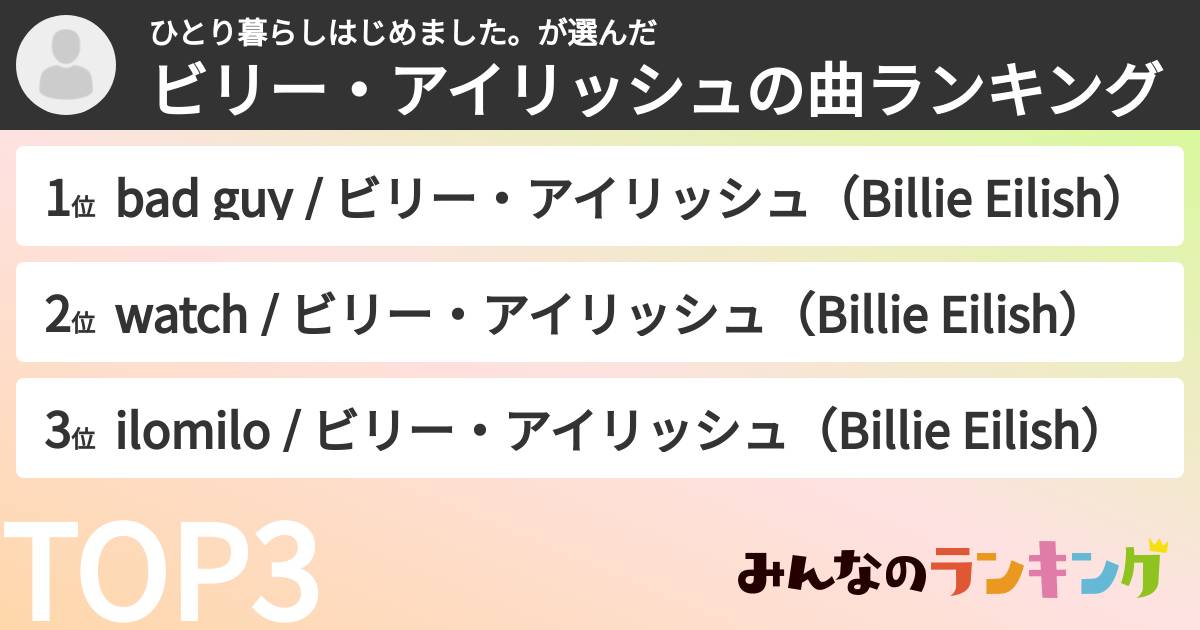 ひとり暮らしはじめました。が選んだ
ビリー・アイリッシュの曲ランキング

1位 bad guy / ビリー・アイリッシュ（Billie Eilish）

2位 watch / ビリー・アイリッシュ（Billie Eilish）

3位 ilomilo / ビリー・アイリッシュ（Billie Eilish）

TOP3

みんなのランキング